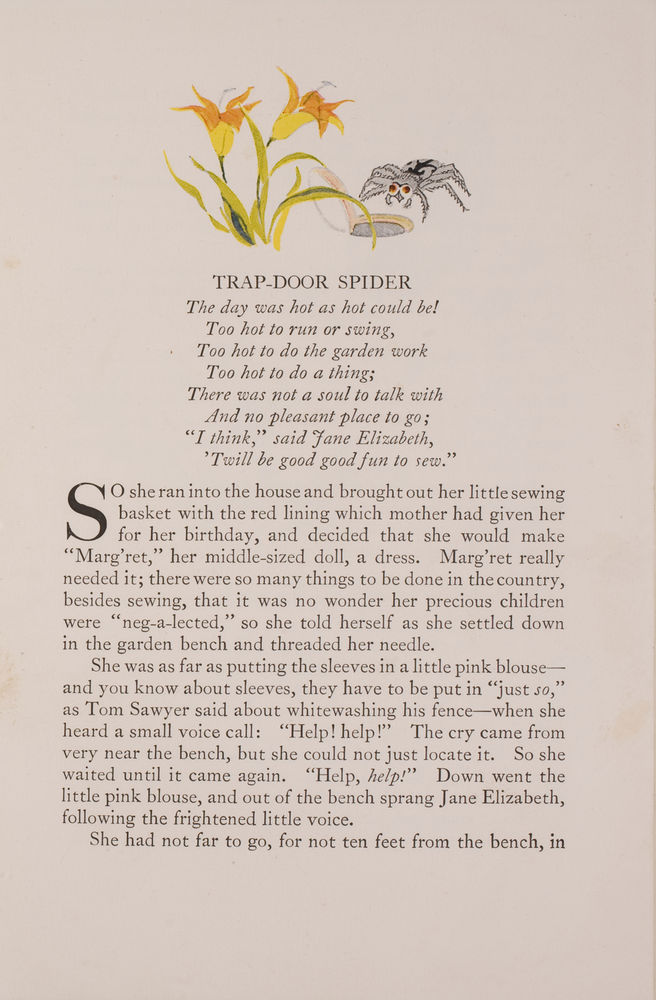 TRAP-DOOR SPIDER

The day was hot as hot could be!
Too hot to run or swing,
Too hot to do the garden work
Too hot to do a thing;
There was not a soul to talk with
And no pleasant place to go;
"I think," said Jane Elizabeth,
'Twill be good good fun to sew."

SO she ran into the house and brought out her little sewing basket with the red lining which mother had given her for her birthday, and decided that she would make "Marg'ret," her middle-sized doll, a dress. Marg'ret really needed it; there were so many things to be done in the country, besides sewing, that it was no wonder her precious children were "neg-a-lected," so she told herself as she settled down in the garden bench and threaded her needle.

She was as far as putting the sleeves in a little pink blouse—and you know about sleeves, they have to be put in "just so," as Tom Sawyer said about whitewashing his fence—when she heard a small voice call: "Help! help!" The cry came from very near the bench, but she could not just locate it. So she waited until it came again. "Help, help!" Down went the little pink blouse, and out of the bench sprang Jane Elizabeth, following the frightened little voice.

She had not far to go, for not ten feet from the bench, in